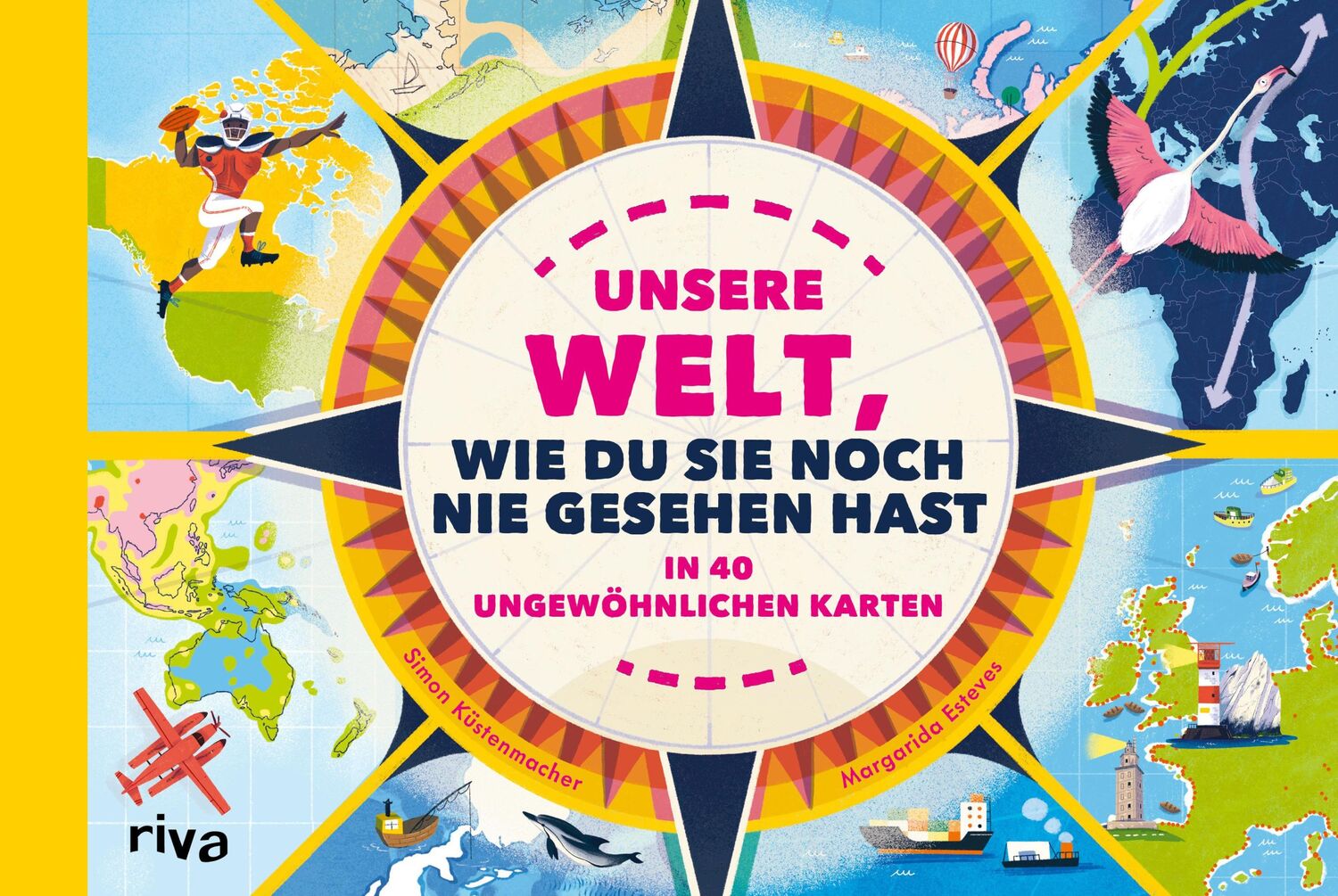 UNSERE WELT,
WIE DU SIE NOCH NIE GESEHEN HAST
IN 40 UNGEWÖHNLICHEN KARTEN

Simon Küstenmacher
Margarida Esteves

riva